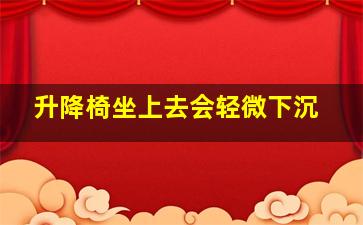 升降椅坐上去会轻微下沉